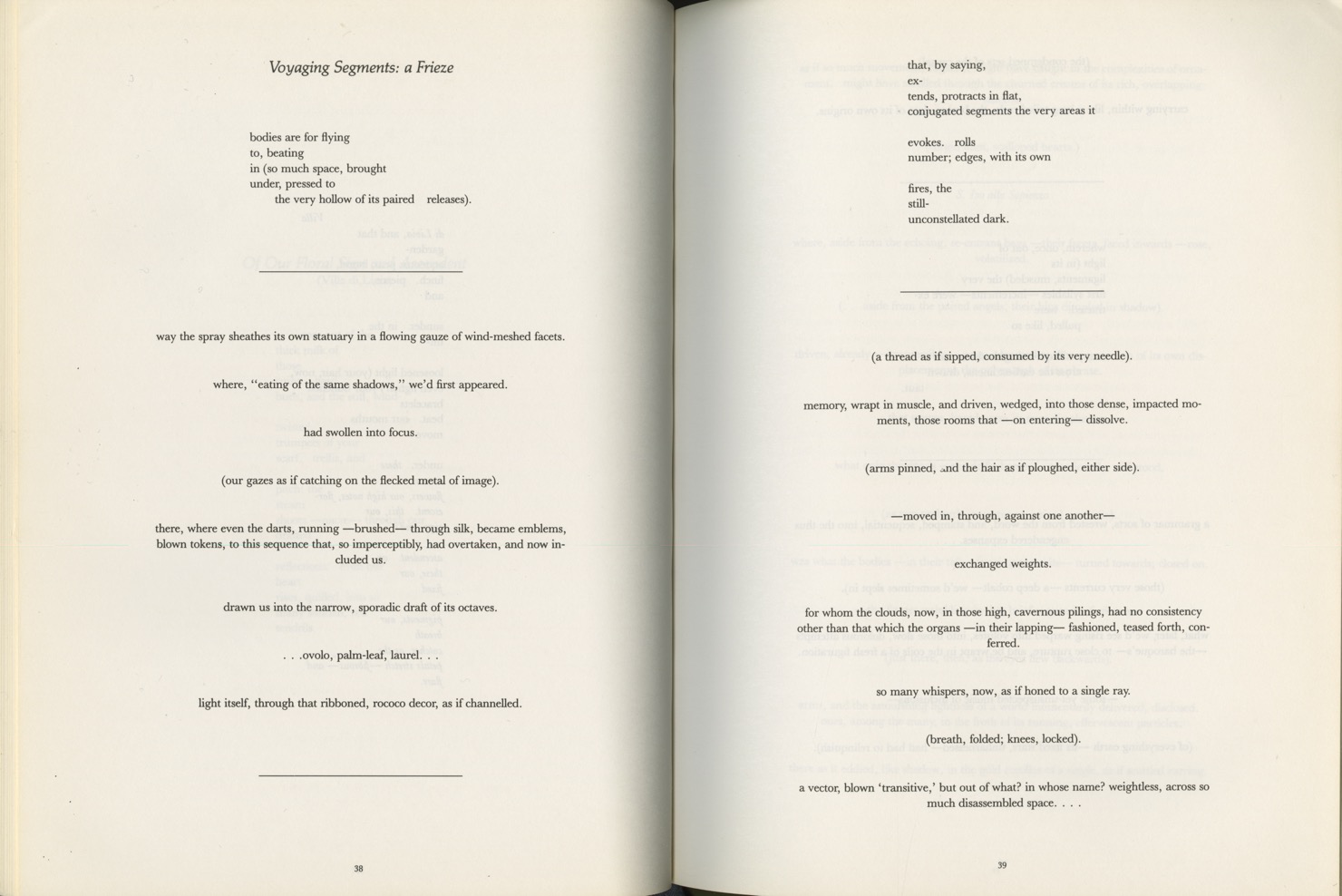 Voyaging Segments: a Frieze

bodies are for flying
to, beating
in (so much space, brought
under, pressed to
the very hollow of its paired releases).

way the spray sheathes its own statuary in a flowing gauze of wind-meshed facets.

where, "eating of the same shadows," we'd first appeared.

had swollen into focus.

(our gazes as if catching on the flecked metal of image).

there, where even the darts, running —brushed— through silk, became emblems, blown tokens, to this sequence that, so imperceptibly, had overtaken, and now included us.

drawn us into the narrow, sporadic draft of its octaves.

. . .ovolo, palm-leaf, laurel. . .

light itself, through that ribboned, rococo decor, as if channelled.

38

that, by saying,
ex-
tends, protracts in flat,
conjugated segments the very areas it

evokes. rolls
number; edges, with its own

fires, the
still-
unconstellated dark.

(a thread as if sipped, consumed by its very needle).

memory, wrapt in muscle, and driven, wedged, into those dense, impacted moments, those rooms that —on entering— dissolve.

(arms pinned, and the hair as if ploughed, either side).

—moved in, through, against one another—

exchanged weights.

for whom the clouds, now, in those high, cavernous pilings, had no consistency other than that which the organs —in their lapping— fashioned, teased forth, conferred.

so many whispers, now, as if honed to a single ray.

(breath, folded; knees, locked).

a vector, blown 'transitive,' but out of what? in whose name? weightless, across so much disassembled space. . . .

39